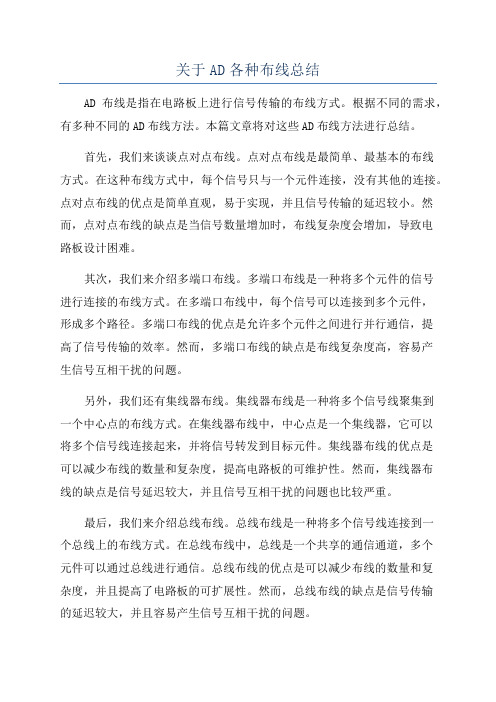 关于AD各种布线总结

AD 布线是指在电路板上进行信号传输的布线方式。根据不同的需求，有多种不同的AD布线方法。本篇文章将对这些AD布线方法进行总结。

首先，我们来谈谈点对点布线。点对点布线是最简单、最基本的布线方式。在这种布线方式中，每个信号只与一个元件连接，没有其他的连接。点对点布线的优点是简单直观，易于实现，并且信号传输的延迟较小。然而，点对点布线的缺点是当信号数量增加时，布线复杂度会增加，导致电路板设计困难。

其次，我们来介绍多端口布线。多端口布线是一种将多个元件的信号进行连接的布线方式。在多端口布线中，每个信号可以连接到多个元件，形成多个路径。多端口布线的优点是允许多个元件之间进行并行通信，提高了信号传输的效率。然而，多端口布线的缺点是布线复杂度高，容易产生信号互相干扰的问题。

另外，我们还有集线器布线。集线器布线是一种将多个信号线聚集到一个中心点的布线方式。在集线器布线中，中心点是一个集线器，它可以将多个信号线连接起来，并将信号转发到目标元件。集线器布线的优点是可以减少布线的数量和复杂度，提高电路板的可维护性。然而，集线器布线的缺点是信号延迟较大，并且信号互相干扰的问题也比较严重。

最后，我们来介绍总线布线。总线布线是一种将多个信号线连接到一个总线上的布线方式。在总线布线中，总线是一个共享的通信通道，多个元件可以通过总线进行通信。总线布线的优点是可以减少布线的数量和复杂度，并且提高了电路板的可扩展性。然而，总线布线的缺点是信号传输的延迟较大，并且容易产生信号互相干扰的问题。